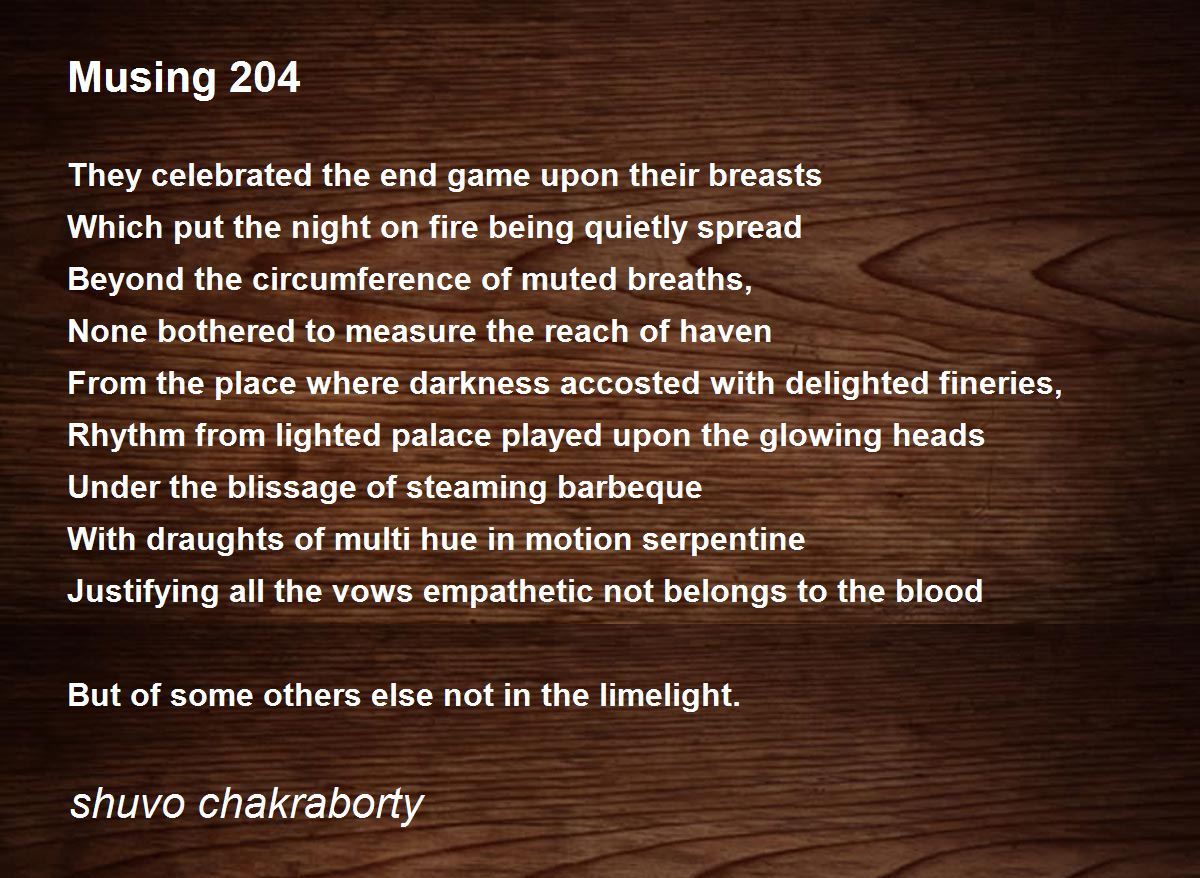 Musing 204

They celebrated the end game upon their breasts
Which put the night on fire being quietly spread
Beyond the circumference of muted breaths,
None bothered to measure the reach of haven
From the place where darkness accosted with delighted fineries,
Rhythm from lighted palace played upon the glowing heads
Under the blissage of steaming barbeque
With draughts of multi hue in motion serpentine
Justifying all the vows empathetic not belongs to the blood

But of some others else not in the limelight.

shuvo chakraborty